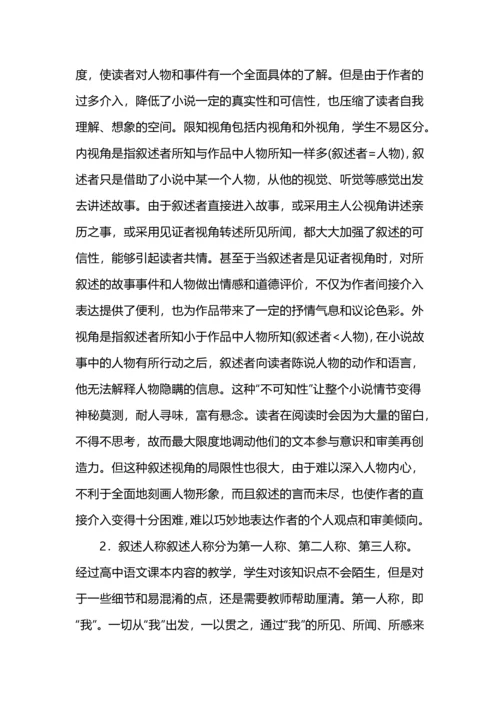 度，使读者对人物和事件有一个全面具体的了解。但是由于作者的过多介入，降低了小说一定的真实性和可信性，也压缩了读者自我理解、想象的空间。限知视角包括内视角和外视角，学生不易区分。内视角是指叙述者所知与作品中人物所知一样多(叙述者=人物)，叙述者只是借助了小说中某一个人物，从他的视觉、听觉等感觉出发去讲述故事。由于叙述者直接进入故事，或采用主人公视角讲述亲历之事，或采用见证者视角转述所见所闻，都大大加强了叙述的可信性，能够引起读者共情。甚至于当叙述者是见证者视角时，对所叙述的故事事件和人物做出情感和道德评价，不仅为作者间接介入表达提供了便利，也为作品带来了一定的抒情气息和议论色彩。外视角是指叙述者所知小于作品中人物所知(叙述者<人物)，在小说故事中的人物有所行动之后，叙述者向读者陈说人物的动作和语言，他无法解释人物隐瞒的信息。这种“不可知性”让整个小说情节变得神秘莫测，耐人寻味，富有悬念。读者在阅读时会因为大量的留白，不得不思考，故而最大限度地调动他们的文本参与意识和审美再创造力。但这种叙述视角的局限性也很大，由于难以深入人物内心，不利于全面地刻画人物形象，而且叙述的言而未尽，也使作者的直接介入变得十分困难，难以巧妙地表达作者的个人观点和审美倾向。

2．叙述人称叙述人称分为第一人称、第二人称、第三人称。经过高中语文课本内容的教学，学生对该知识点不会陌生，但是对于一些细节和易混淆的点，还是需要教师帮助厘清。第一人称，即“我”。一切从“我”出发，一以贯之，通过“我”的所见、所闻、所感来